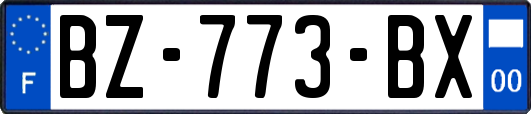 F
BZ-773-BX
00